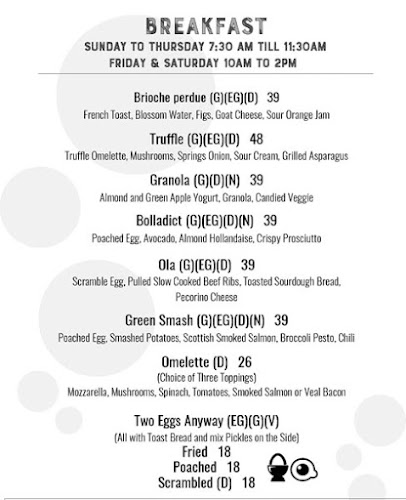 BREAKFAST
SUNDAY TO THURSDAY 7:30 AM TILL 11:30AM
FRIDAY & SATURDAY 10AM TO 2PM

Brioche perdue (G)(EG)(D) 39
French Toast, Blossom Water, Figs, Goat Cheese, Sour Orange Jam

Truffle (G)(EG)(D) 48
Truffle Omelette, Mushrooms, Springs Onion, Sour Cream, Grilled Asparagus

Granola (G)(D)(N) 39
Almond and Green Apple Yogurt, Granola, Candied Veggie

Bolladict (G)(EG)(D)(N) 39
Poached Egg, Avocado, Almond Hollandaise, Crispy Prosciutto

Ola (G)(EG)(D) 39
Scramble Egg, Pulled Slow Cooked Beef Ribs, Toasted Sourdough Bread, Pecorino Cheese

Green Smash (G)(EG)(D)(N) 39
Poached Egg, Smashed Potatoes, Scottish Smoked Salmon, Broccoli Pesto, Chili

Omelette (D) 26
(Choice of Three Toppings)
Mozzarella, Mushrooms, Spinach, Tomatoes, Smoked Salmon or Veal Bacon

Two Eggs Anyway (EG)(G)(V)
(All with Toast Bread and mix Pickles on the Side)
Fried 18
Poached 18
Scrambled (D) 18